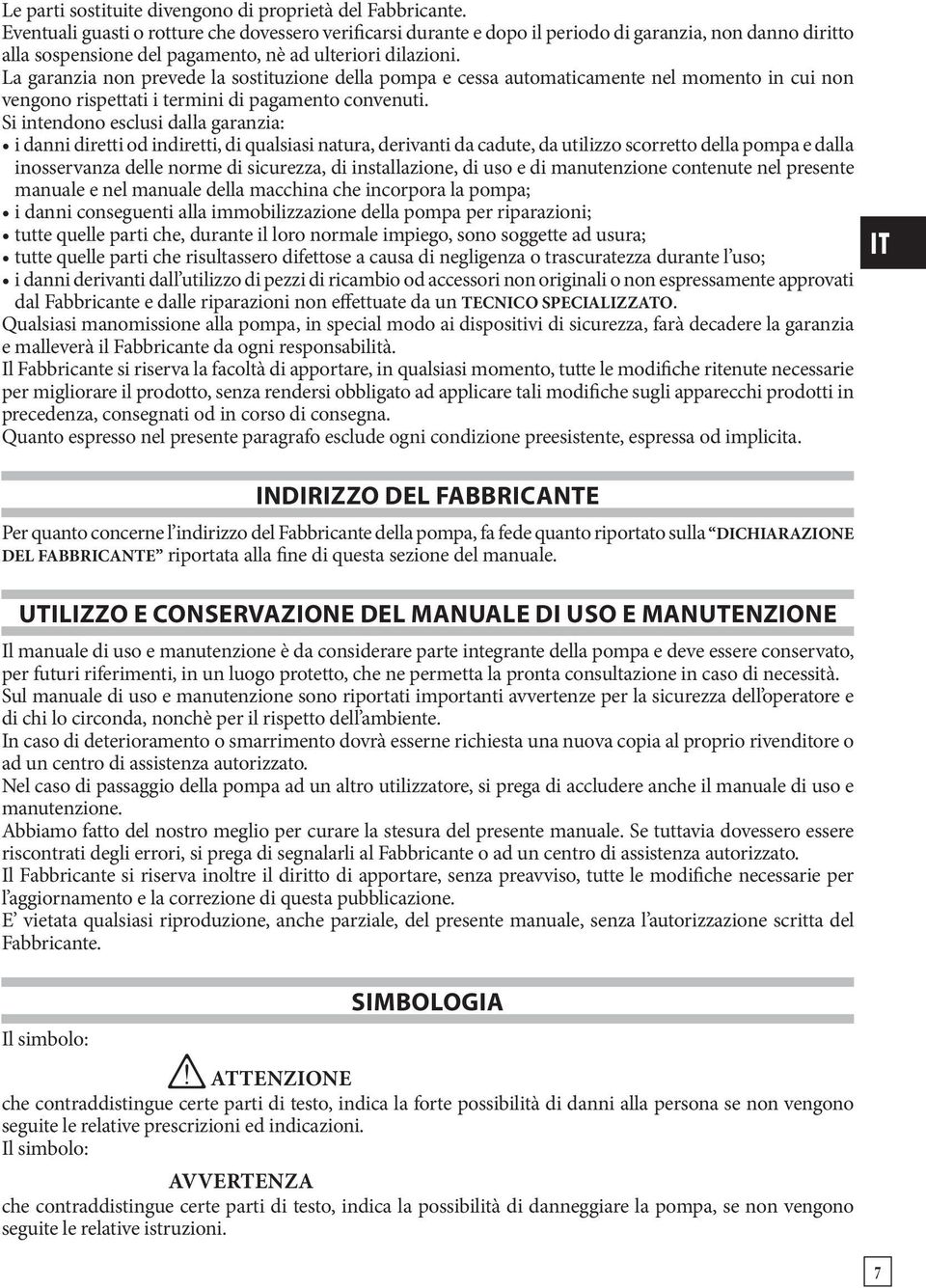 Le parti sostituite divengono di proprietà del Fabbricante.
Eventuali guasti o rotture che dovessero verificarsi durante e dopo il periodo di garanzia, non danno diritto alla sospensione del pagamento, nè ad ulteriori dilazioni.
La garanzia non prevede la sostituzione della pompa e cessa automaticamente nel momento in cui non vengono rispettati i termini di pagamento convenuti.
Si intendono esclusi dalla garanzia:
• i danni diretti od indiretti, di qualsiasi natura, derivanti da cadute, da utilizzo scorretto della pompa e dalla inosservanza delle norme di sicurezza, di installazione, di uso e di manutenzione contenute nel presente manuale e nel manuale della macchina che incorpora la pompa;
• i danni conseguenti alla immobilizzazione della pompa per riparazioni;
• tutte quelle parti che, durante il loro normale impiego, sono soggette ad usura;
• tutte quelle parti che risultassero difettose a causa di negligenza o trascuratezza durante l'uso;
• i danni derivanti dall'utilizzo di pezzi di ricambio od accessori non originali o non espressamente approvati dal Fabbricante e dalle riparazioni non effettuate da un TECNICO SPECIALIZZATO.
Qualsiasi manomissione alla pompa, in special modo ai dispositivi di sicurezza, farà decadere la garanzia e malleverà il Fabbricante da ogni responsabilità.
Il Fabbricante si riserva la facoltà di apportare, in qualsiasi momento, tutte le modifiche ritenute necessarie per migliorare il prodotto, senza rendersi obbligato ad applicare tali modifiche sugli apparecchi prodotti in precedenza, consegnati od in corso di consegna.
Quanto espresso nel presente paragrafo esclude ogni condizione preesistente, espressa od implicita.

IT

INDIRIZZO DEL FABBRICANTE

Per quanto concerne l'indirizzo del Fabbricante della pompa, fa fede quanto riportato sulla "DICHIARAZIONE DEL FABBRICANTE" riportata alla fine di questa sezione del manuale.

UTILIZZO E CONSERVAZIONE DEL MANUALE DI USO E MANUTENZIONE

Il manuale di uso e manutenzione è da considerare parte integrante della pompa e deve essere conservato, per futuri riferimenti, in un luogo protetto, che ne permetta la pronta consultazione in caso di necessità.
Sul manuale di uso e manutenzione sono riportati importanti avvertenze per la sicurezza dell'operatore e di chi lo circonda, nonchè per il rispetto dell'ambiente.
In caso di deterioramento o smarrimento dovrà esserne richiesta una nuova copia al proprio rivenditore o ad un centro di assistenza autorizzato.
Nel caso di passaggio della pompa ad un altro utilizzatore, si prega di accludere anche il manuale di uso e manutenzione.
Abbiamo fatto del nostro meglio per curare la stesura del presente manuale. Se tuttavia dovessero essere riscontrati degli errori, si prega di segnalarli al Fabbricante o ad un centro di assistenza autorizzato.
Il Fabbricante si riserva inoltre il diritto di apportare, senza preavviso, tutte le modifiche necessarie per l'aggiornamento e la correzione di questa pubblicazione.
E' vietata qualsiasi riproduzione, anche parziale, del presente manuale, senza l'autorizzazione scritta del Fabbricante.

SIMBOLOGIA

Il simbolo:

ATTENZIONE
che contraddistingue certe parti di testo, indica la forte possibilità di danni alla persona se non vengono seguite le relative prescrizioni ed indicazioni.
Il simbolo:

AVVERTENZA
che contraddistingue certe parti di testo, indica la possibilità di danneggiare la pompa, se non vengono seguite le relative istruzioni.

7